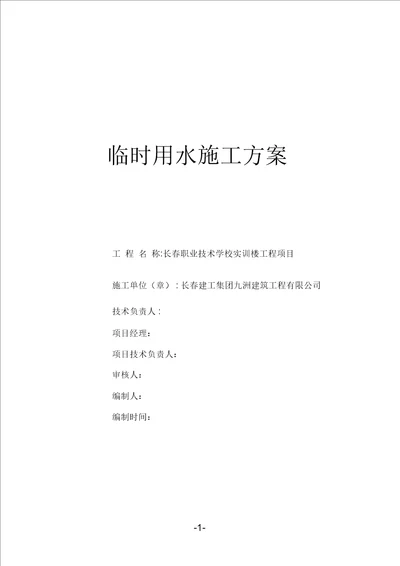 临时用水施工方案

工 程 名 称:长春职业技术学校实训楼工程项目

施工单位（章）：长春建工集团九洲建筑工程有限公司

技术负责人：

项目经理：

项目技术负责人：

审核人：

编制人：

编制时间：

-1-